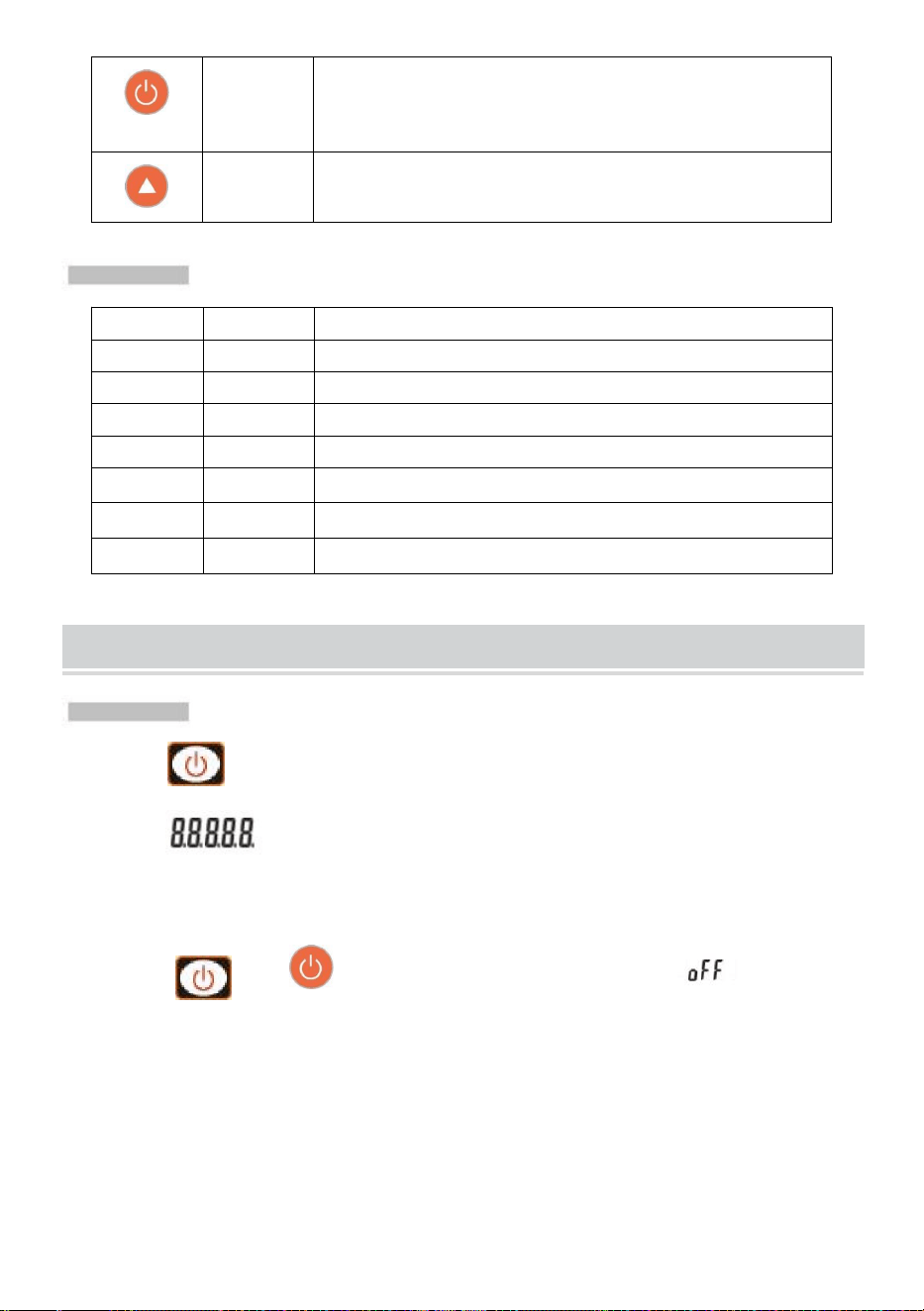 8.8.8.8.8.

oFF